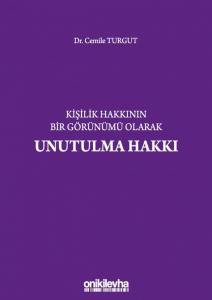 Dr. Cemile TURGUT

KİŞİLİK HAKKININ
BİR GÖRÜNÜMÜ OLARAK
UNUTULMA HAKKI

onikilevha